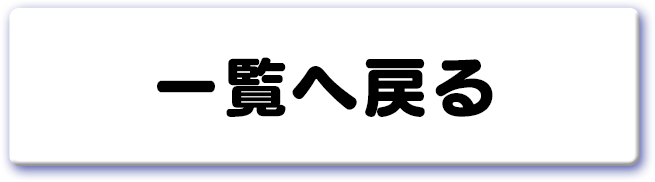 一覧へ戻る